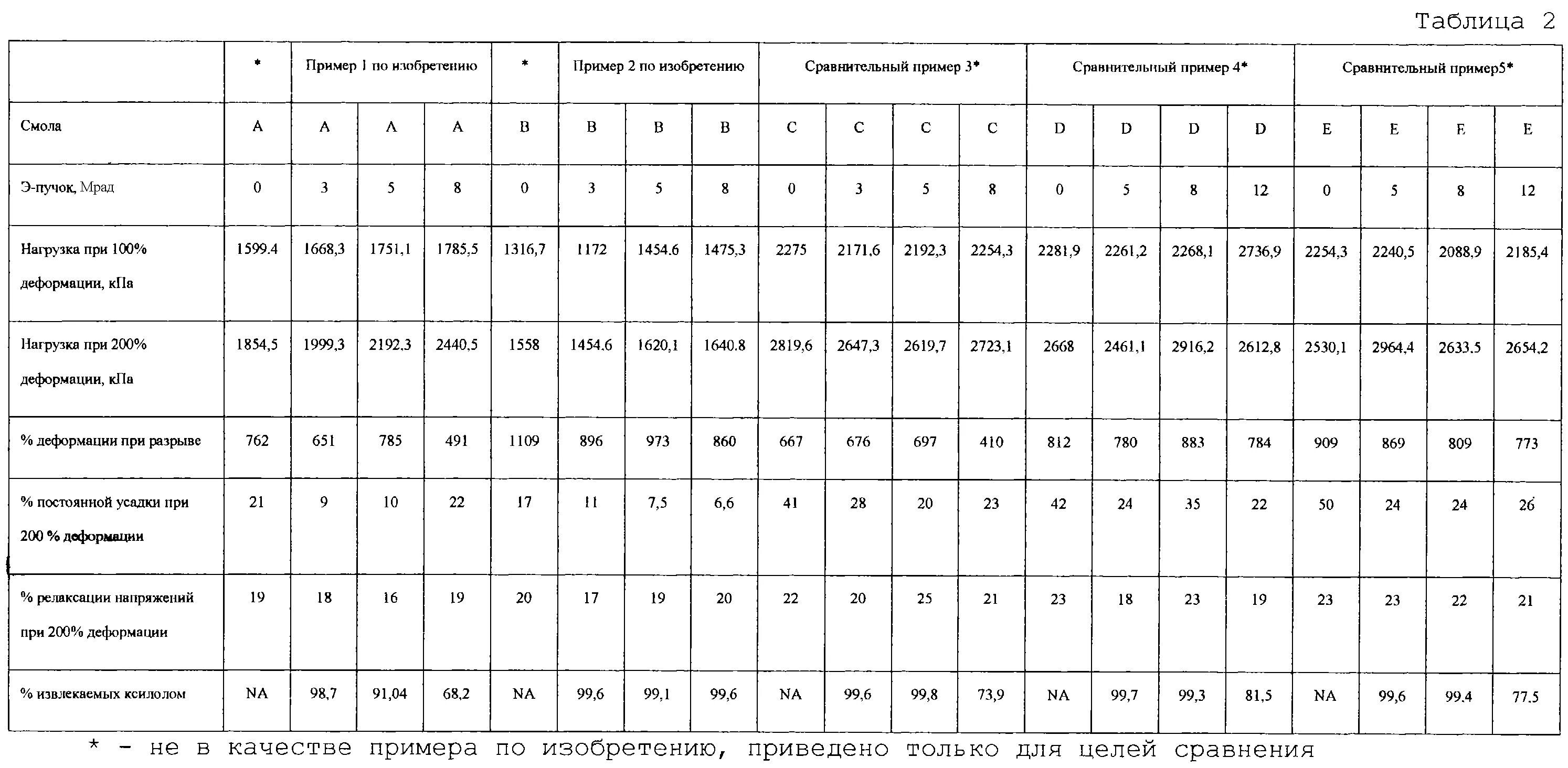 Таблица 2

| | * | Пример 1 по изобретению | | | * | Пример 2 по изобретению | | | Сравнительный пример 3* | | | | Сравнительный пример 4* | | | | Сравнительный пример5* | | | |
|---|---|---|---|---|---|---|---|---|---|---|---|---|---|---|---|---|---|---|---|---|
| Смола | A | A | A | A | B | B | B | B | C | C | C | C | D | D | D | D | E | E | E | E |
| Э-пучок, Мрад | 0 | 3 | 5 | 8 | 0 | 3 | 5 | 8 | 0 | 3 | 5 | 8 | 0 | 5 | 8 | 12 | 0 | 5 | 8 | 12 |
| Нагрузка при 100% деформации, кПа | 1599.4 | 1668,3 | 1751,1 | 1785,5 | 1316,7 | 1172 | 1454.6 | 1475,3 | 2275 | 2171,6 | 2192,3 | 2254,3 | 2281,9 | 2261,2 | 2268,1 | 2736,9 | 2254,3 | 2240,5 | 2088,9 | 2185,4 |
| Нагрузка при 200% деформации, кПа | 1854,5 | 1999,3 | 2192.3 | 2440,5 | 1558 | 1454.6 | 1620,1 | 1640.8 | 2819,6 | 2647,3 | 2619,7 | 2723,1 | 2668 | 2461,1 | 2916,2 | 2612,8 | 2530,1 | 2964,4 | 2633.5 | 2654,2 |
| % деформации при разрыве | 762 | 651 | 785 | 491 | 1109 | 896 | 973 | 860 | 667 | 676 | 697 | 410 | 812 | 780 | 883 | 784 | 909 | 869 | 809 | 773 |
| % постоянной усадки при 200 % деформации | 21 | 9 | 10 | 22 | 17 | 11 | 7,5 | 6,6 | 41 | 28 | 20 | 23 | 42 | 24 | 35 | 22 | 50 | 24 | 24 | 26 |
| % релаксации напряжений при 200% деформации | 19 | 18 | 16 | 19 | 20 | 17 | 19 | 20 | 22 | 20 | 25 | 21 | 23 | 18 | 23 | 19 | 23 | 23 | 22 | 21 |
| % извлекаемых ксилолом | NA | 98,7 | 91,04 | 68,2 | NA | 99,6 | 99,1 | 99,6 | NA | 99,6 | 99,8 | 73,9 | NA | 99,7 | 99,3 | 81,5 | NA | 99,6 | 99.4 | 77.5 |

* - не в качестве примера по изобретению, приведено только для целей сравнения